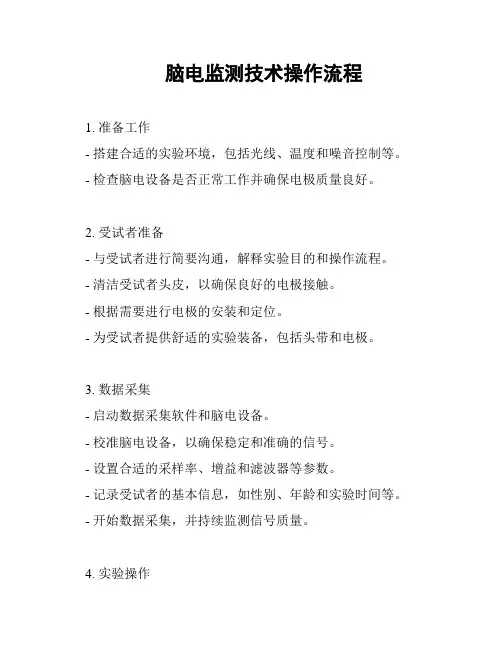 脑电监测技术操作流程

1. 准备工作

- 搭建合适的实验环境，包括光线、温度和噪音控制等。

- 检查脑电设备是否正常工作并确保电极质量良好。

2. 受试者准备

- 与受试者进行简要沟通，解释实验目的和操作流程。

- 清洁受试者头皮，以确保良好的电极接触。

- 根据需要进行电极的安装和定位。

- 为受试者提供舒适的实验装备，包括头带和电极。

3. 数据采集

- 启动数据采集软件和脑电设备。

- 校准脑电设备，以确保稳定和准确的信号。

- 设置合适的采样率、增益和滤波器等参数。

- 记录受试者的基本信息，如性别、年龄和实验时间等。

- 开始数据采集，并持续监测信号质量。

4. 实验操作